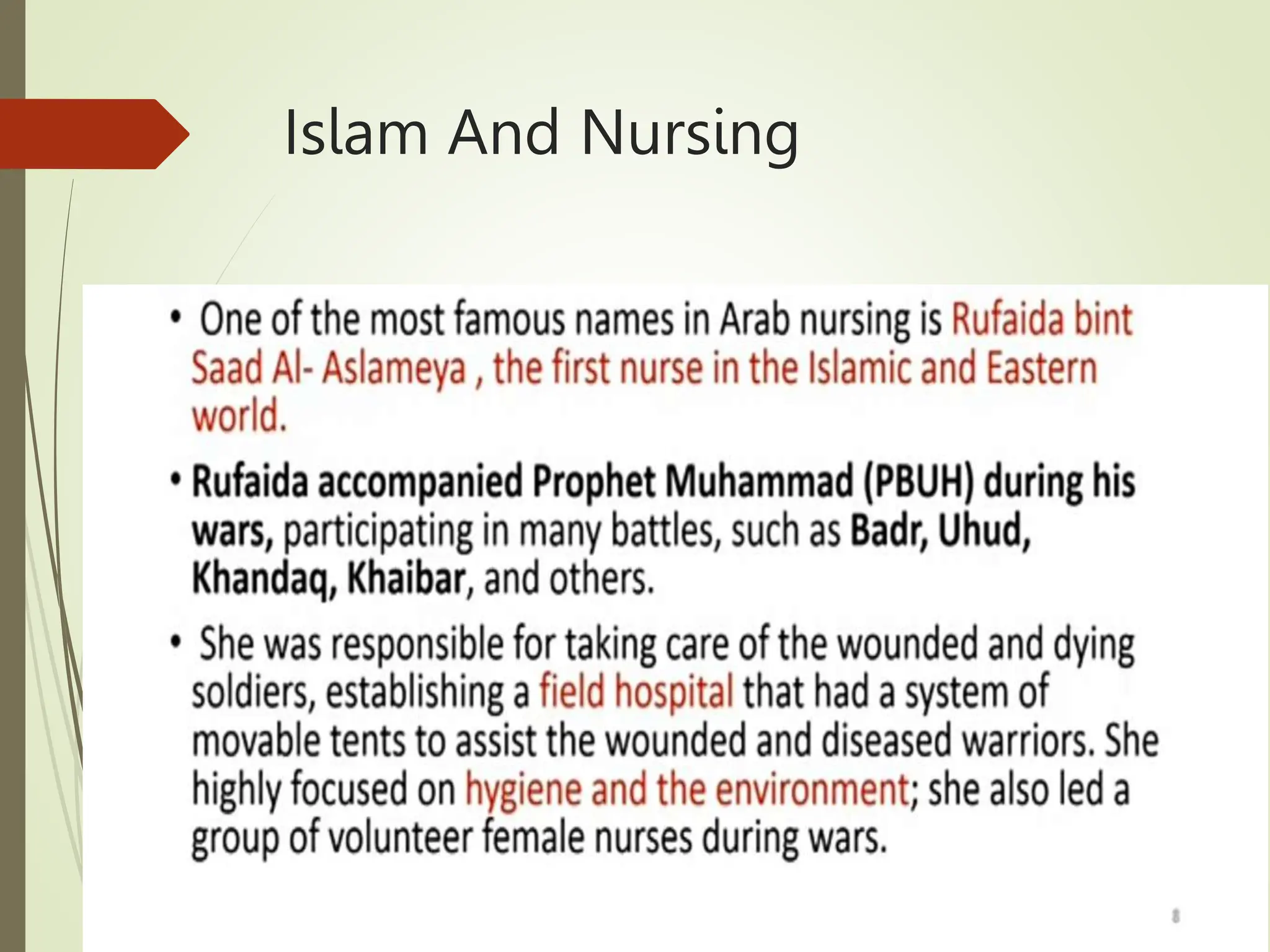 Islam And Nursing

• One of the most famous names in Arab nursing is Rufaida bint Saad Al- Aslameya , the first nurse in the Islamic and Eastern world.

• Rufaida accompanied Prophet Muhammad (PBUH) during his wars, participating in many battles, such as Badr, Uhud, Khandaq, Khaibar, and others.

• She was responsible for taking care of the wounded and dying soldiers, establishing a field hospital that had a system of movable tents to assist the wounded and diseased warriors. She highly focused on hygiene and the environment; she also led a group of volunteer female nurses during wars.

8